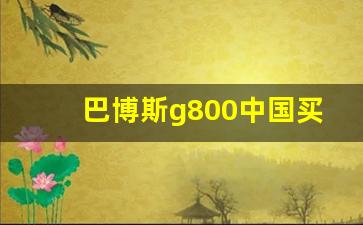 巴博斯g800中国买